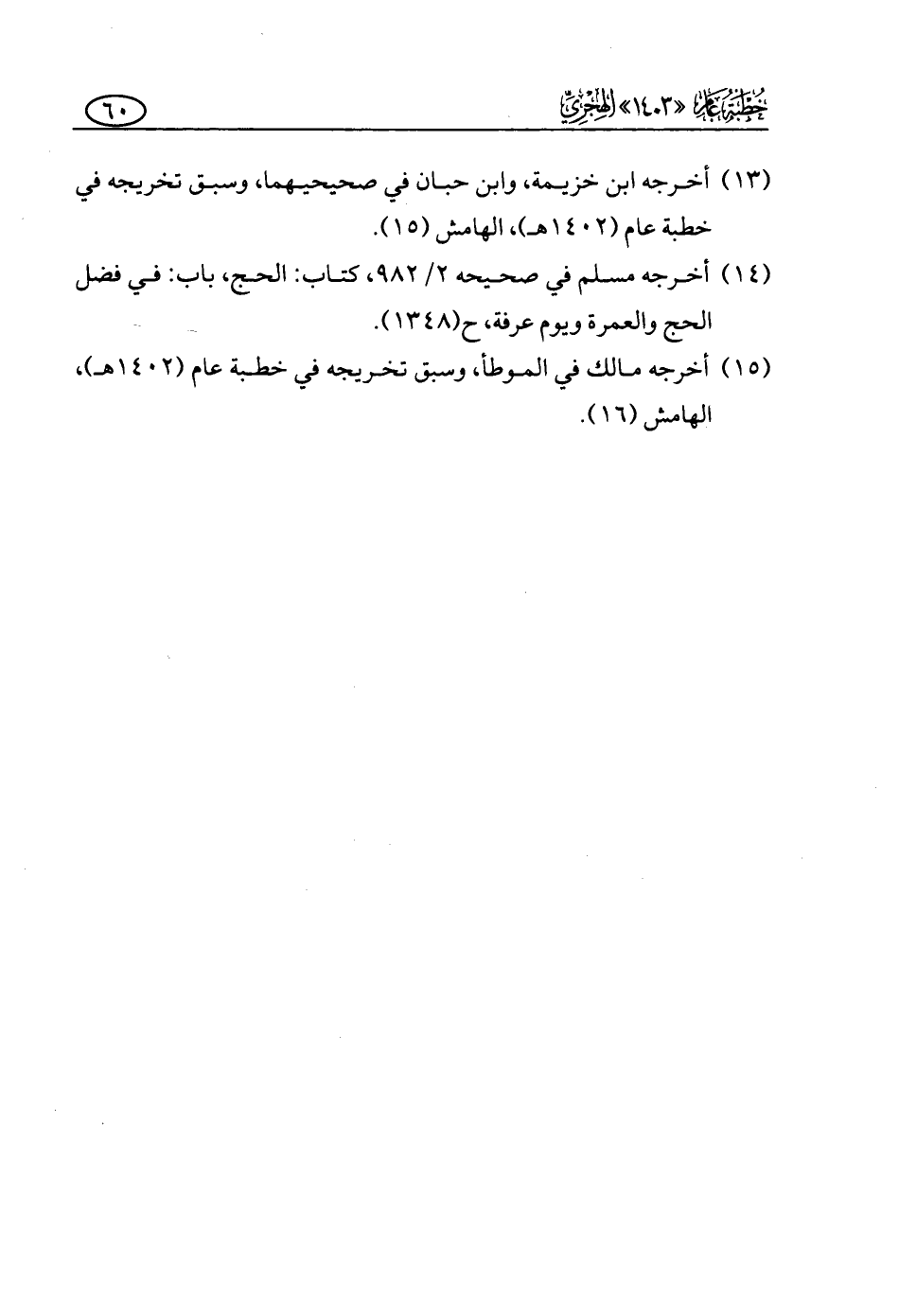 خطبة عام «١٤٠٣» الهجري ٦٠

(١٣) أخرجه ابن خزيمة، وابن حبان في صحيحيهما، وسبق تخريجه في خطبة عام (١٤٠٢هـ)، الهامش (١٥).

(١٤) أخرجه مسلم في صحيحه ٢/ ٩٨٢، كتاب: الحج، باب: في فضل الحج والعمرة ويوم عرفة، ح(١٣٤٨).

(١٥) أخرجه مالك في الموطأ، وسبق تخريجه في خطبة عام (١٤٠٢هـ)، الهامش (١٦).